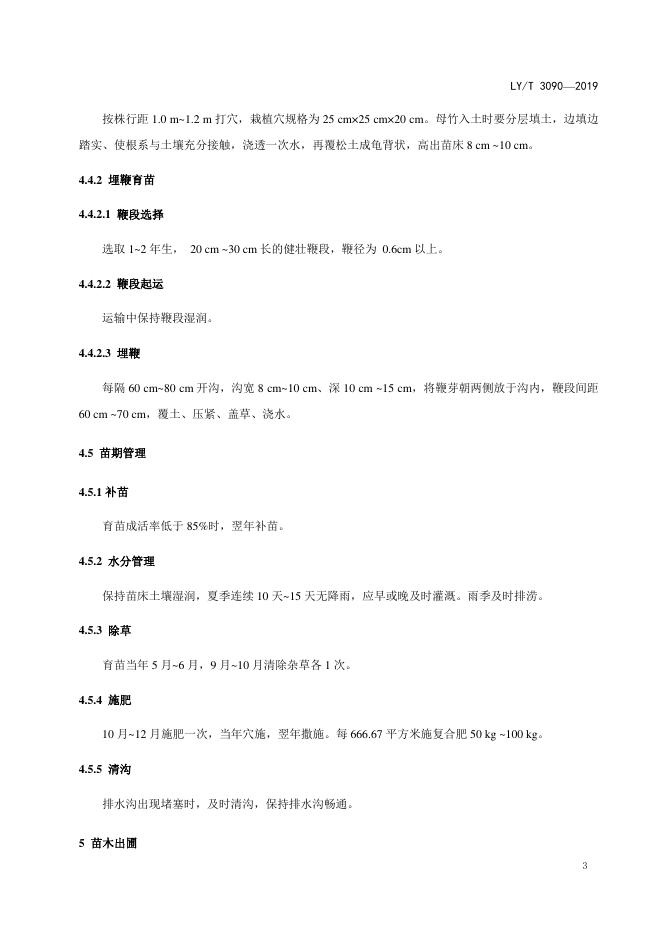 LY/T 3090—2019

按株行距 1.0 m~1.2 m 打穴，栽植穴规格为 25 cm×25 cm×20 cm。母竹入土时要分层填土，边填边踏实、使根系与土壤充分接触，浇透一次水，再覆松土成龟背状，高出苗床 8 cm ~10 cm。

4.4.2 埋鞭育苗

4.4.2.1 鞭段选择

选取 1~2 年生， 20 cm ~30 cm 长的健壮鞭段，鞭径为 0.6cm 以上。

4.4.2.2 鞭段起运

运输中保持鞭段湿润。

4.4.2.3 埋鞭

每隔 60 cm~80 cm 开沟，沟宽 8 cm~10 cm、深 10 cm ~15 cm，将鞭芽朝两侧放于沟内，鞭段间距 60 cm ~70 cm，覆土、压紧、盖草、浇水。

4.5 苗期管理

4.5.1 补苗

育苗成活率低于 85%时，翌年补苗。

4.5.2 水分管理

保持苗床土壤湿润，夏季连续 10 天~15 天无降雨，应早或晚及时灌溉。雨季及时排涝。

4.5.3 除草

育苗当年 5 月~6 月，9 月~10 月清除杂草各 1 次。

4.5.4 施肥

10 月~12 月施肥一次，当年穴施，翌年撒施。每 666.67 平方米施复合肥 50 kg ~100 kg。

4.5.5 清沟

排水沟出现堵塞时，及时清沟，保持排水沟畅通。

5 苗木出圃

3